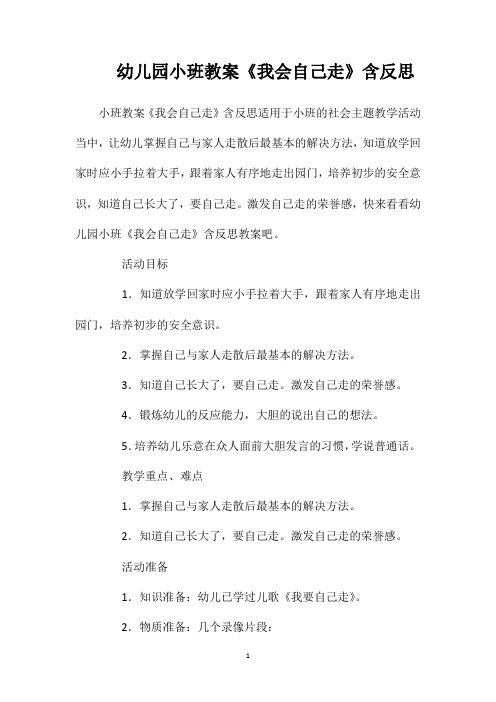 幼儿园小班教案《我会自己走》含反思

小班教案《我会自己走》含反思适用于小班的社会主题教学活动当中，让幼儿掌握自己与家人走散后最基本的解决方法，知道放学回家时应小手拉着大手，跟着家人有序地走出园门，培养初步的安全意识，知道自己长大了，要自己走。激发自己走的荣誉感，快来看看幼儿园小班《我会自己走》含反思教案吧。

活动目标

1．知道放学回家时应小手拉着大手，跟着家人有序地走出园门，培养初步的安全意识。

2．掌握自己与家人走散后最基本的解决方法。

3．知道自己长大了，要自己走。激发自己走的荣誉感。

4．锻炼幼儿的反应能力，大胆的说出自己的想法。

5.培养幼儿乐意在众人面前大胆发言的习惯，学说普通话。

教学重点、难点

1．掌握自己与家人走散后最基本的解决方法。

2．知道自己长大了，要自己走。激发自己走的荣誉感。

活动准备

1．知识准备：幼儿已学过儿歌《我要自己走》。

2．物质准备：几个录像片段：

1